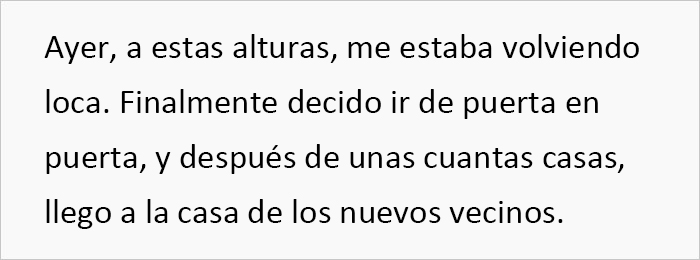 Ayer, a estas alturas, me estaba volviendo loca. Finalmente decido ir de puerta en puerta, y después de unas cuantas casas, llego a la casa de los nuevos vecinos.